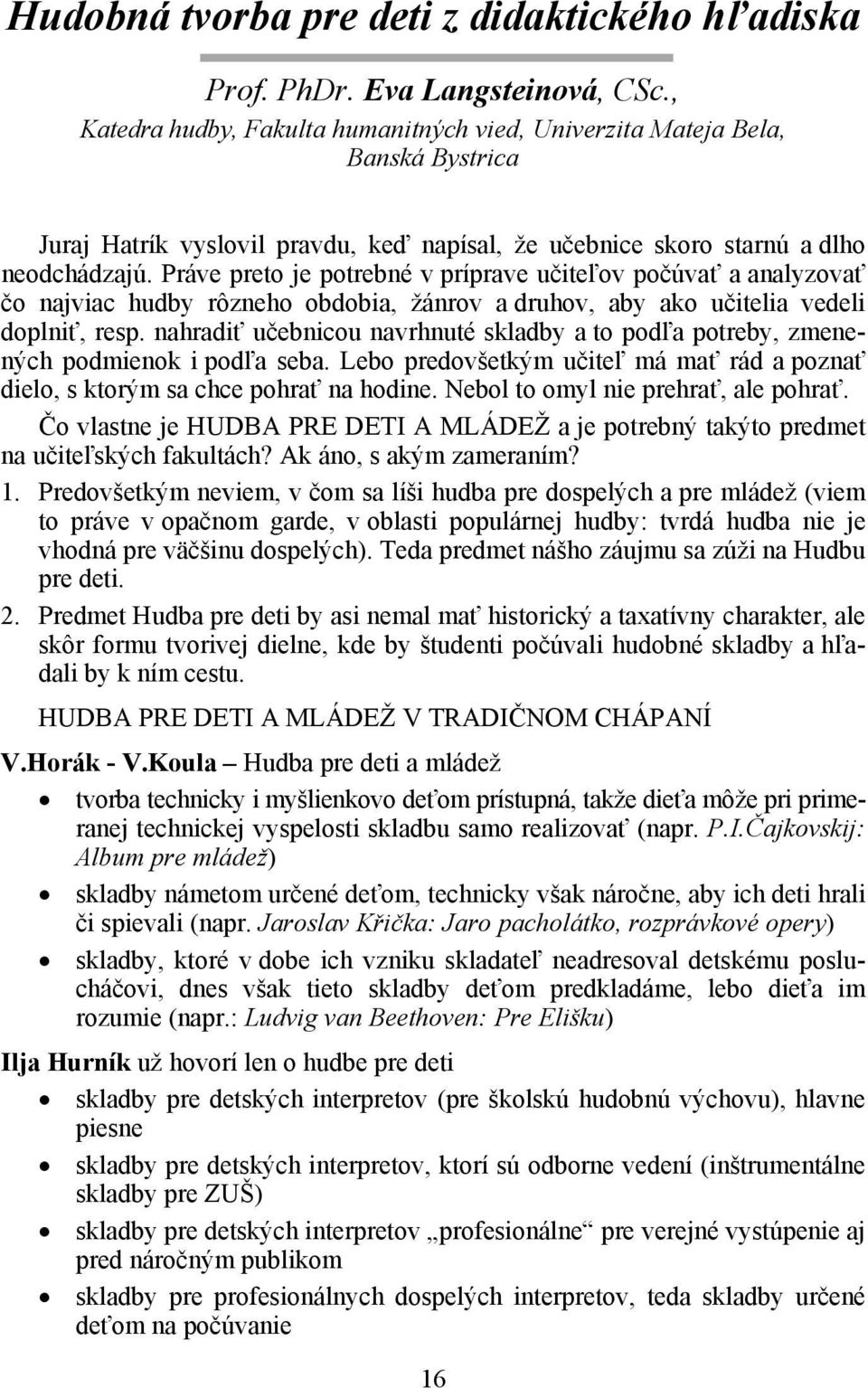 Hudobná tvorba pre deti z didaktického hľadiska

Prof. PhDr. Eva Langsteinová, CSc.,
Katedra hudby, Fakulta humanitných vied, Univerzita Mateja Bela, Banská Bystrica

Juraj Hatrík vyslovil pravdu, keď napísal, že učebnice skoro starnú a dlho neodchádzajú. Práve preto je potrebné v príprave učiteľov počúvať a analyzovať čo najviac hudby rôzneho obdobia, žánrov a druhov, aby ako učitelia vedeli doplniť, resp. nahradiť učebnicou navrhnuté skladby a to podľa potreby, zmenených podmienok i podľa seba. Lebo predovšetkým učiteľ má mať rád a poznať dielo, s ktorým sa chce pohrať na hodine. Nebol to omyl nie prehrať, ale pohrať.

Čo vlastne je HUDBA PRE DETI A MLÁDEŽ a je potrebný takýto predmet na učiteľských fakultách? Ak áno, s akým zameraním?

1. Predovšetkým neviem, v čom sa líši hudba pre dospelých a pre mládež (viem to práve v opačnom garde, v oblasti populárnej hudby: tvrdá hudba nie je vhodná pre väčšinu dospelých). Teda predmet nášho záujmu sa zúži na Hudbu pre deti.

2. Predmet Hudba pre deti by asi nemal mať historický a taxatívny charakter, ale skôr formu tvorivej dielne, kde by študenti počúvali hudobné skladby a hľadali by k ním cestu.

HUDBA PRE DETI A MLÁDEŽ V TRADIČNOM CHÁPANÍ

V.Horák - V.Koula – Hudba pre deti a mládež

• tvorba technicky i myšlienkovo deťom prístupná, takže dieťa môže pri primeranej technickej vyspelosti skladbu samo realizovať (napr. P.I.Čajkovskij: Album pre mládež)
• skladby námetom určené deťom, technicky však náročne, aby ich deti hrali či spievali (napr. Jaroslav Křička: Jaro pacholátko, rozprávkové opery)
• skladby, ktoré v dobe ich vzniku skladateľ neadresoval detskému poslucháčovi, dnes však tieto skladby deťom predkladáme, lebo dieťa im rozumie (napr.: Ludvig van Beethoven: Pre Elišku)

Ilja Hurník už hovorí len o hudbe pre deti

• skladby pre detských interpretov (pre školskú hudobnú výchovu), hlavne piesne
• skladby pre detských interpretov, ktorí sú odborne vedení (inštrumentálne skladby pre ZUŠ)
• skladby pre detských interpretov „profesionálne“ pre verejné vystúpenie aj pred náročným publikom
• skladby pre profesionálnych dospelých interpretov, teda skladby určené deťom na počúvanie

16